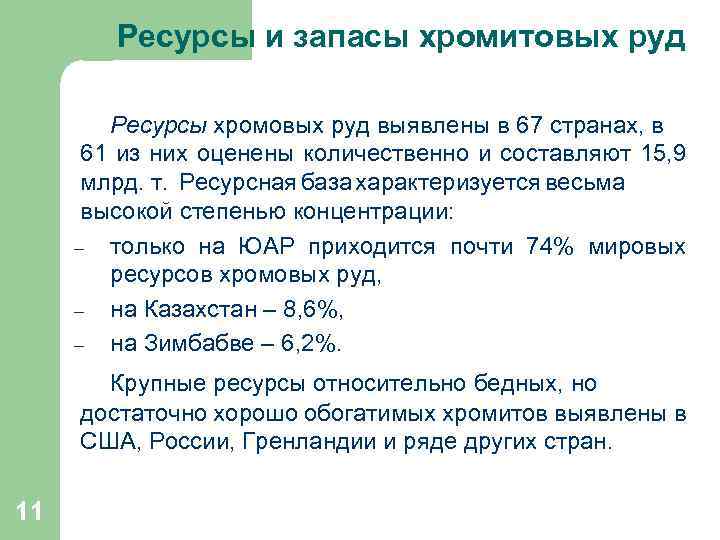 Ресурсы и запасы хромитовых руд

Ресурсы хромовых руд выявлены в 67 странах, в 61 из них оценены количественно и составляют 15,9 млрд. т. Ресурсная база характеризуется весьма высокой степенью концентрации:

– только на ЮАР приходится почти 74% мировых ресурсов хромовых руд,
– на Казахстан – 8,6%,
– на Зимбабве – 6,2%.

Крупные ресурсы относительно бедных, но достаточно хорошо обогатимых хромитов выявлены в США, России, Гренландии и ряде других стран.

11